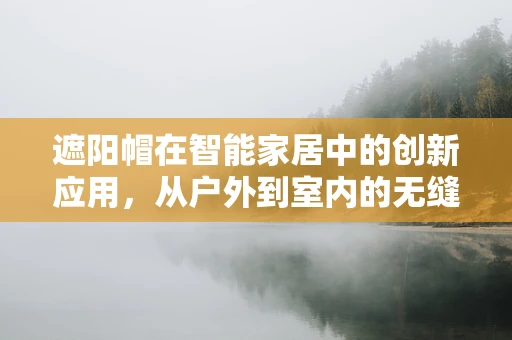 遮阳帽在智能家居中的创新应用，从户外到室内的无缝